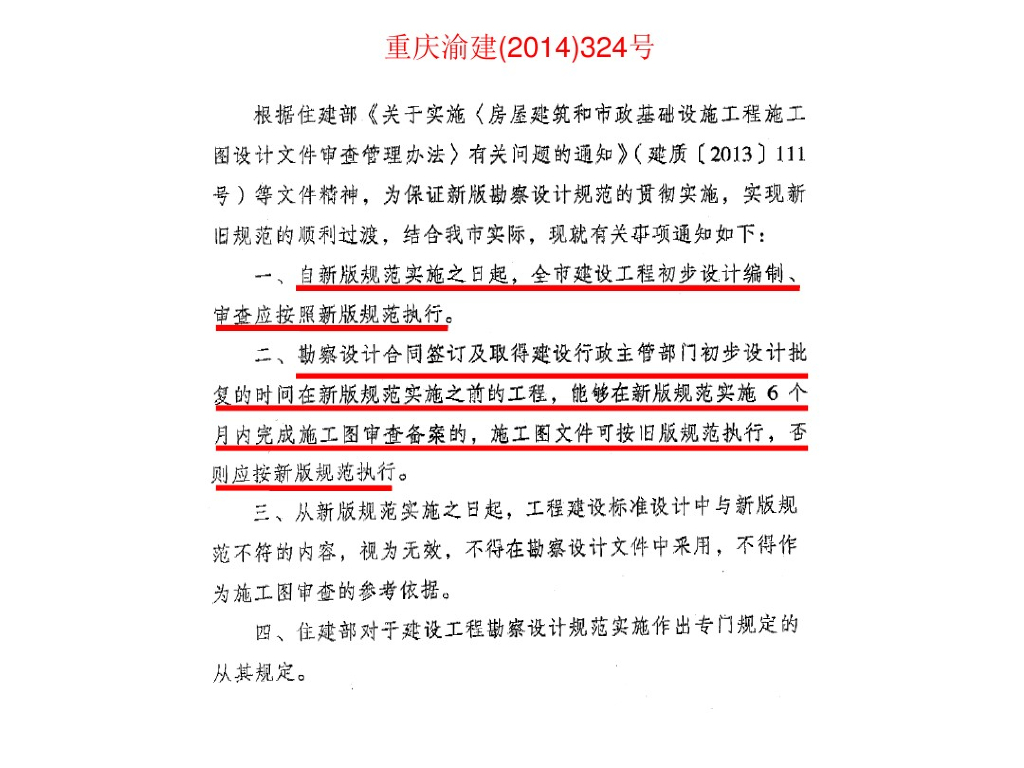 重庆渝建(2014)324号

根据住建部《关于实施〈房屋建筑和市政基础设施工程施工图设计文件审查管理办法〉有关问题的通知》（建质〔2013〕111号）等文件精神，为保证新版勘察设计规范的贯彻实施，实现新旧规范的顺利过渡，结合我市实际，现就有关事项通知如下：

一、自新版规范实施之日起，全市建设工程初步设计编制、审查应按照新版规范执行。

二、勘察设计合同签订及取得建设行政主管部门初步设计批复的时间在新版规范实施之前的工程，能够在新版规范实施 6 个月内完成施工图审查备案的，施工图文件可按旧版规范执行，否则应按新版规范执行。

三、从新版规范实施之日起，工程建设标准设计中与新版规范不符的内容，视为无效，不得在勘察设计文件中采用，不得作为施工图审查的参考依据。

四、住建部对于建设工程勘察设计规范实施作出专门规定的从其规定。